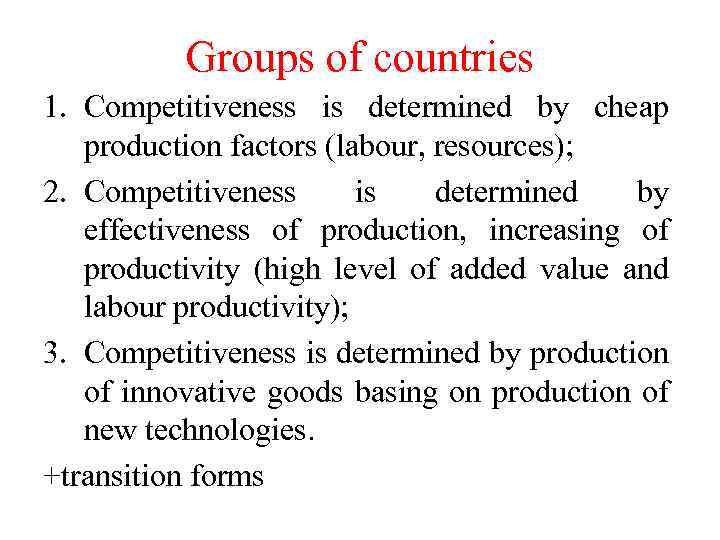 Groups of countries

1. Competitiveness is determined by cheap production factors (labour, resources);
2. Competitiveness is determined by effectiveness of production, increasing of productivity (high level of added value and labour productivity);
3. Competitiveness is determined by production of innovative goods basing on production of new technologies.

+transition forms